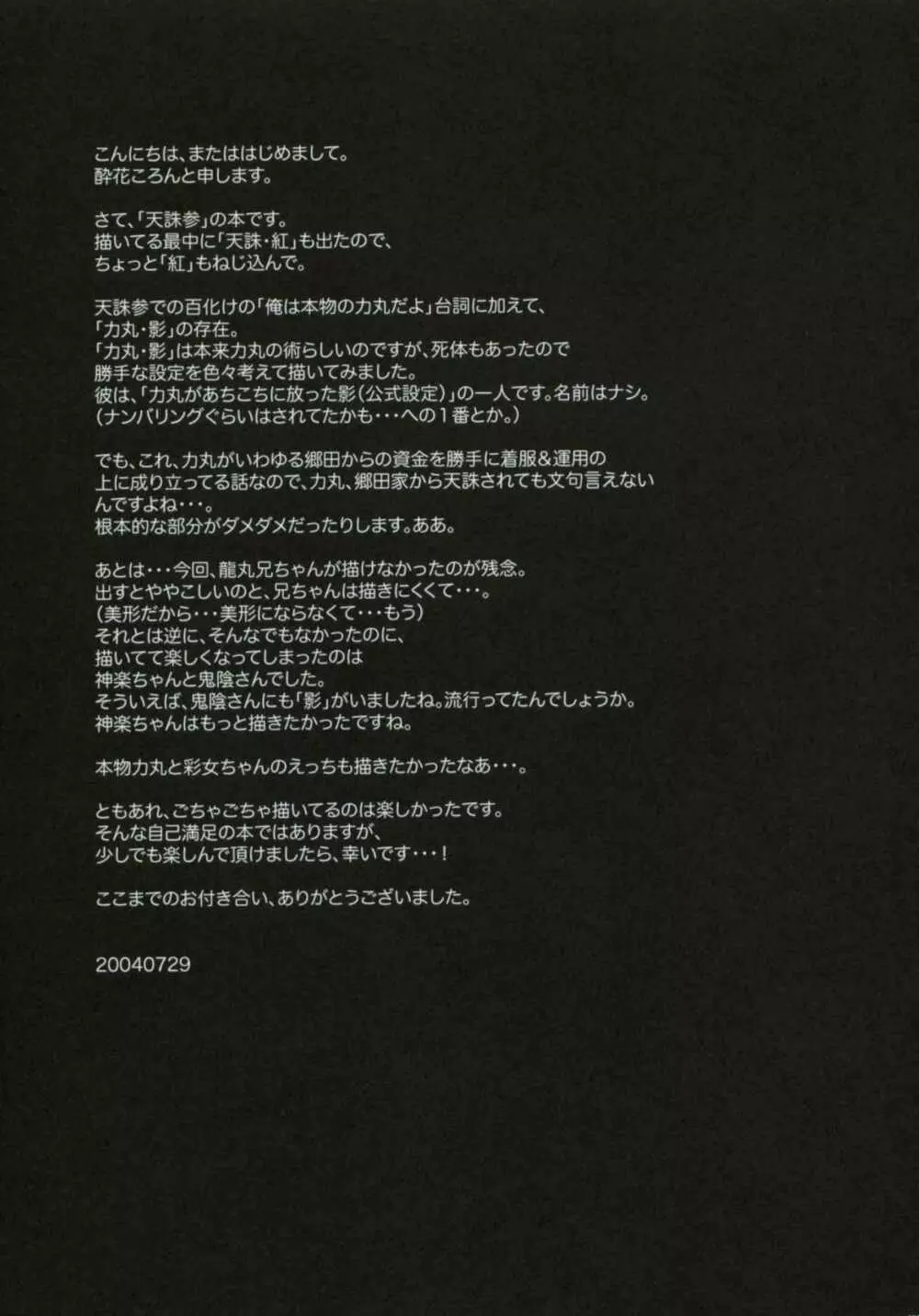 こんにちは、またははじめまして。
酔花ころんと申します。

さて、「天誅参」の本です。
描いてる最中に「天誅・紅」も出たので、
ちょっと「紅」もねじ込んで。

天誅参での百化けの「俺は本物の力丸だよ」台詞に加えて、
「力丸・影」の存在。
「力丸・影」は本来力丸の術らしいのですが、死体もあったので
勝手な設定を色々考えて描いてみました。
彼は、「力丸があちこちに放った影（公式設定）」の一人です。名前はナシ。
（ナンバリングぐらいはされてたかも・・・への１番とか。）

でも、これ、力丸がいわゆる郷田からの資金を勝手に着服&運用の
上に成り立ってる話なので、力丸、郷田家から天誅されても文句言えない
んですよね・・・。
根本的な部分がダメダメだったりします。ああ。

あとは・・・今回、龍丸兄ちゃんが描けなかったのが残念。
出すとややこしいのと、兄ちゃんは描きにくくて・・・。
（美形だから・・・美形にならなくて・・・もう）
それとは逆に、そんなでもなかったのに、
描いてて楽しくなってしまったのは
神楽ちゃんと鬼陰さんでした。
そういえば、鬼陰さんにも「影」がいましたね。流行ってたんでしょうか。
神楽ちゃんはもっと描きたかったですね。

本物力丸と彩女ちゃんのえっちも描きたかったなあ・・・。

ともあれ、ごちゃごちゃ描いてるのは楽しかったです。
そんな自己満足の本ではありますが、
少しでも楽しんで頂けましたら、幸いです・・・！

ここまでのお付き合い、ありがとうございました。

20040729